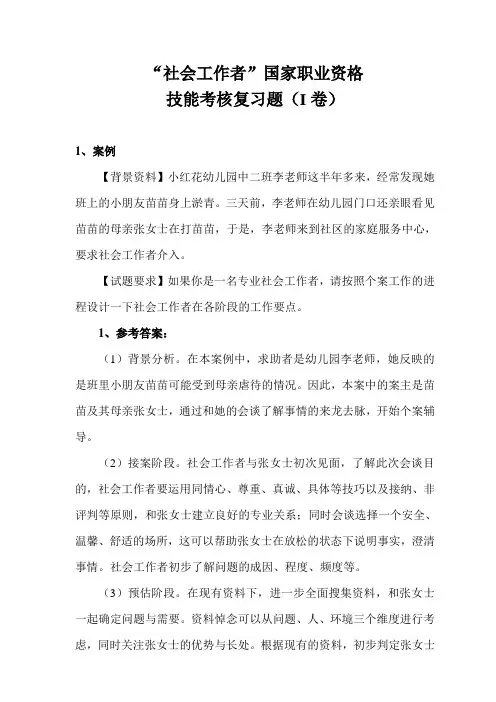 “社会工作者”国家职业资格
技能考核复习题（I 卷）

1、案例

【背景资料】小红花幼儿园中二班李老师这半年多来，经常发现她班上的小朋友苗苗身上淤青。三天前，李老师在幼儿园门口还亲眼看见苗苗的母亲张女士在打苗苗，于是，李老师来到社区的家庭服务中心，要求社会工作者介入。

【试题要求】如果你是一名专业社会工作者，请按照个案工作的进程设计一下社会工作者在各阶段的工作要点。

1、参考答案：

（1）背景分析。在本案例中，求助者是幼儿园李老师，她反映的是班里小朋友苗苗可能受到母亲虐待的情况。因此，本案中的案主是苗苗及其母亲张女士，通过和她的会谈了解事情的来龙去脉，开始个案辅导。

（2）接案阶段。社会工作者与张女士初次见面，了解此次会谈目的，社会工作者要运用同情心、尊重、真诚、具体等技巧以及接纳、非评判等原则，和张女士建立良好的专业关系；同时会谈选择一个安全、温馨、舒适的场所，这可以帮助张女士在放松的状态下说明事实，澄清事情。社会工作者初步了解问题的成因、程度、频度等。

（3）预估阶段。在现有资料下，进一步全面搜集资料，和张女士一起确定问题与需要。资料悼念可以从问题、人、环境三个维度进行考虑，同时关注张女士的优势与长处。根据现有的资料，初步判定张女士